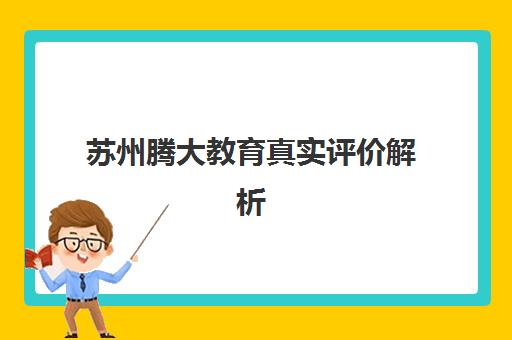 苏州腾大教育真实评价解析